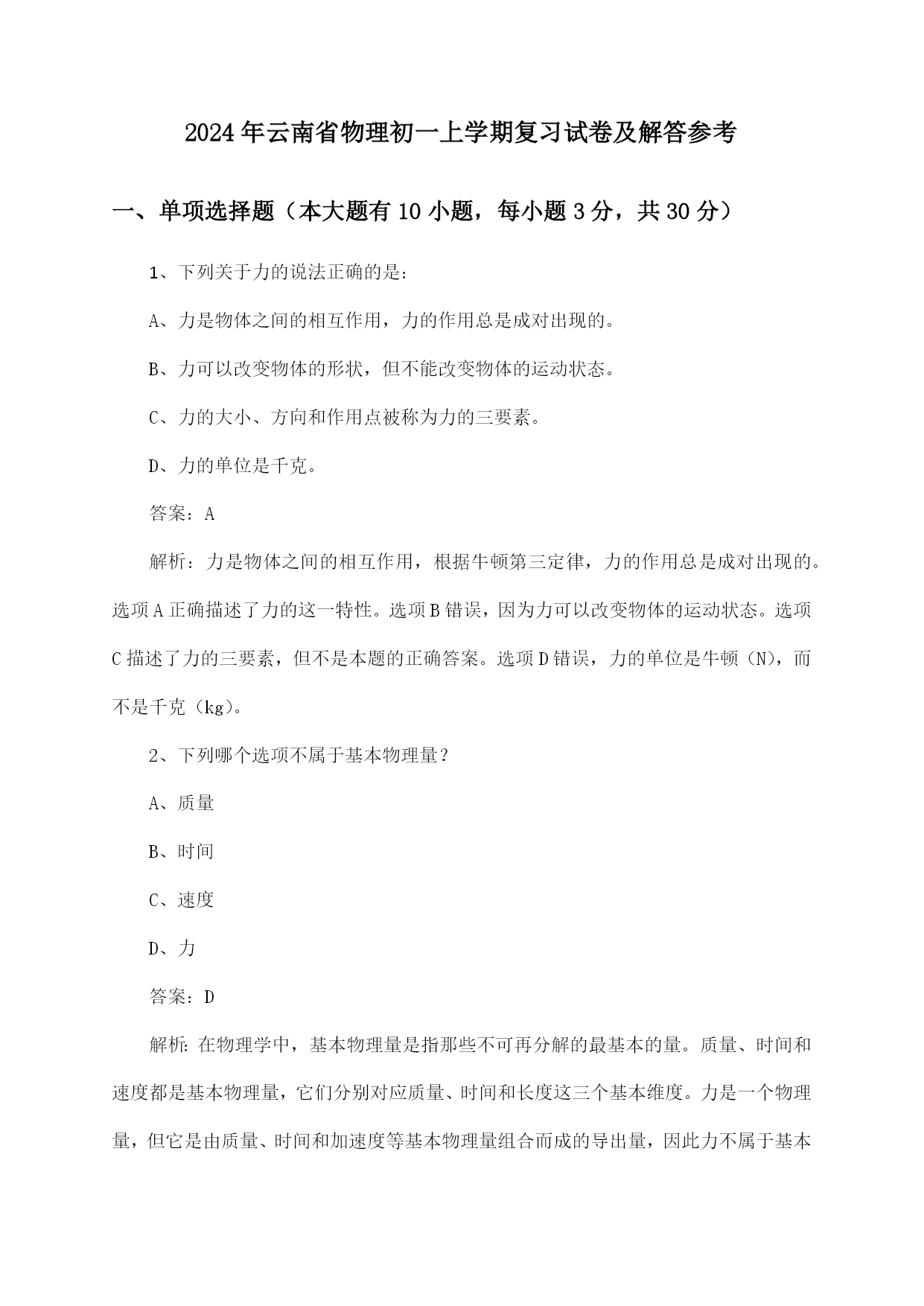 2024年云南省物理初一上学期复习试卷及解答参考

一、单项选择题（本大题有10小题，每小题3分，共30分）

1、下列关于力的说法正确的是：

A、力是物体之间的相互作用，力的作用总是成对出现的。

B、力可以改变物体的形状，但不能改变物体的运动状态。

C、力的大小、方向和作用点被称为力的三要素。

D、力的单位是千克。

答案：A

解析：力是物体之间的相互作用，根据牛顿第三定律，力的作用总是成对出现的。选项A正确描述了力的这一特性。选项B错误，因为力可以改变物体的运动状态。选项C描述了力的三要素，但不是本题的正确答案。选项D错误，力的单位是牛顿（N），而不是千克（kg）。

2、下列哪个选项不属于基本物理量？

A、质量

B、时间

C、速度

D、力

答案：D

解析：在物理学中，基本物理量是指那些不可再分解的最基本的量。质量、时间和速度都是基本物理量，它们分别对应质量、时间和长度这三个基本维度。力是一个物理量，但它是由质量、时间和加速度等基本物理量组合而成的导出量，因此力不属于基本